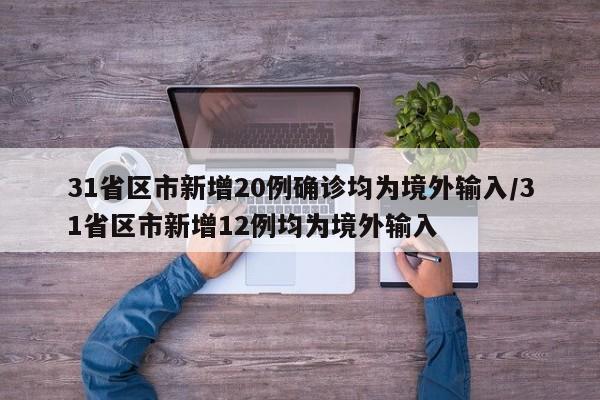 31省区市新增20例确诊均为境外输入/31省区市新增12例均为境外输入